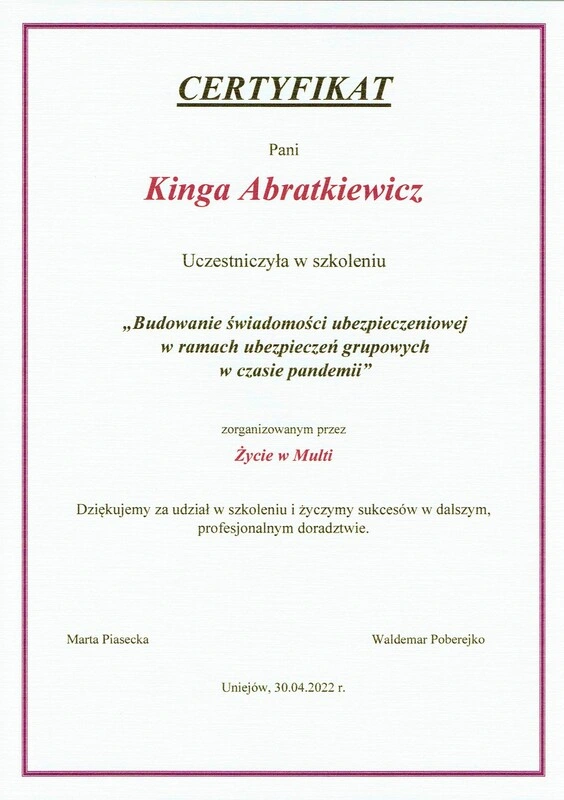 CERTYFIKAT

Pani

Kinga Abratkiewicz

Uczestniczyła w szkoleniu

„Budowanie świadomości ubezpieczeniowej
w ramach ubezpieczeń grupowych
w czasie pandemii"

zorganizowanym przez

Życie w Multi

Dziękujemy za udział w szkoleniu i życzymy sukcesów w dalszym, profesjonalnym doradztwie.

Marta Piasecka

Waldemar Poberejko

Uniejów, 30.04.2022 r.